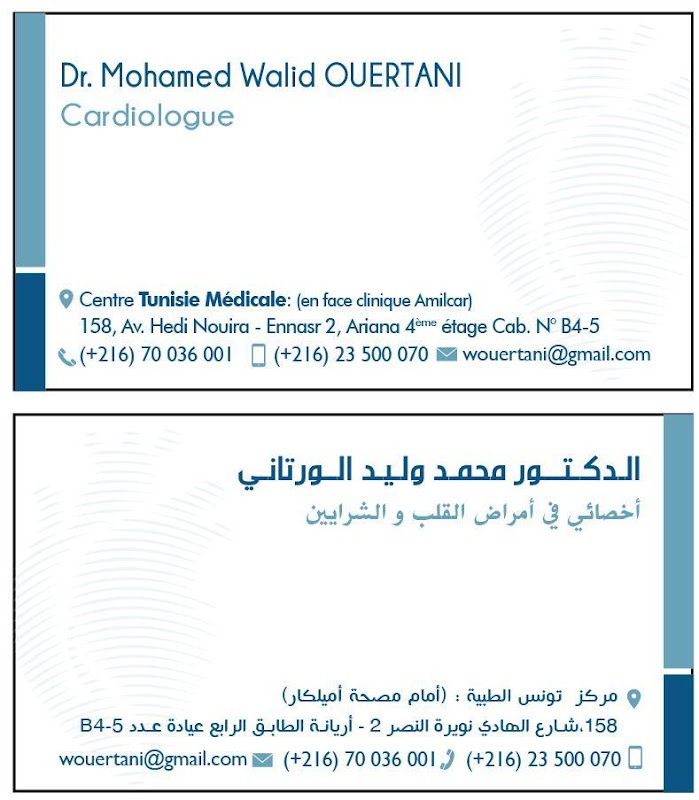 Dr. Mohamed Walid OUERTANI
Cardiologue

Centre Tunisie Médicale: (en face clinique Amilcar)
158, Av. Hedi Nouira - Ennasr 2, Ariana 4ème étage Cab. N° B4-5
(+216) 70 036 001 (+216) 23 500 070 wouertani@gmail.com

الدكتور محمد وليد الورتاني
أخصائي في أمراض القلب و الشرايين

مركز تونس الطبية : (أمام مصحة أميلكار)
158،شارع الهادي نويرة النصر 2 - أريانة الطابق الرابع عيادة عدد B4-5
(+216) 23 500 070 (+216) 70 036 001 wouertani@gmail.com